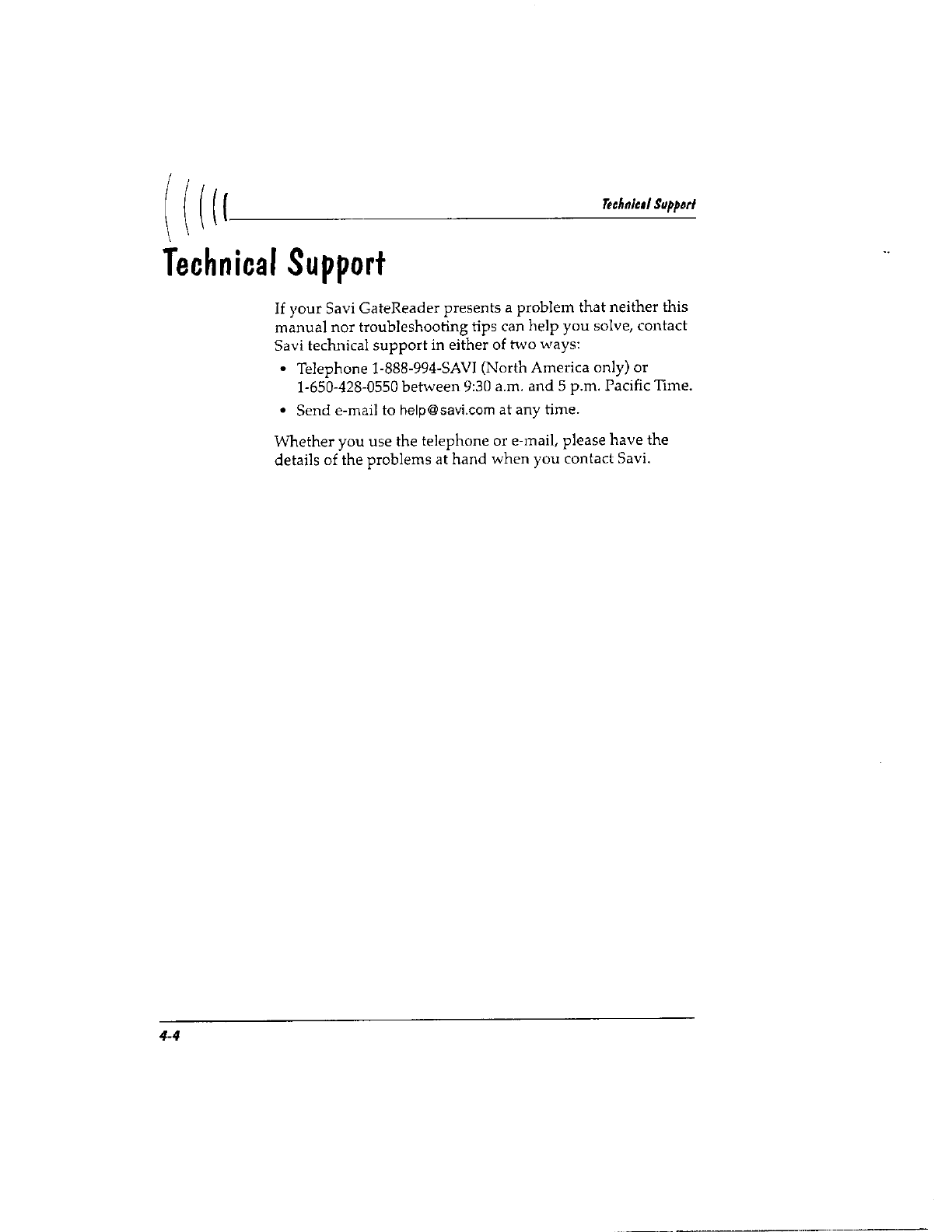 Technical Support

Technical Support

If your Savi GateReader presents a problem that neither this manual nor troubleshooting tips can help you solve, contact Savi technical support in either of two ways:

• Telephone 1-888-994-SAVI (North America only) or 1-650-428-0550 between 9:30 a.m. and 5 p.m. Pacific Time.
• Send e-mail to help@savi.com at any time.

Whether you use the telephone or e-mail, please have the details of the problems at hand when you contact Savi.

4-4